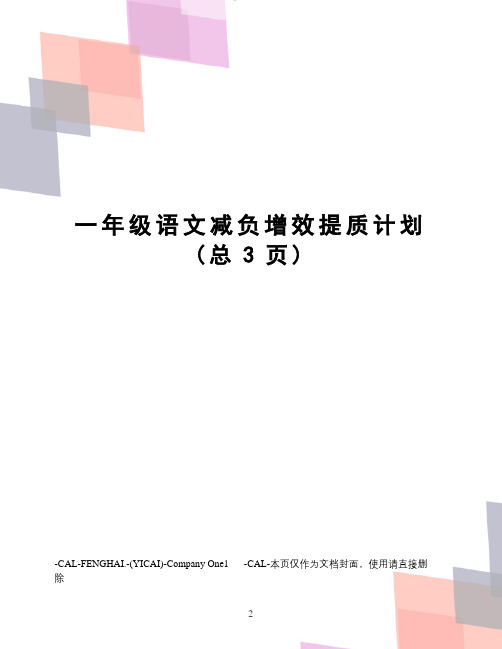 一年级语文减负增效提质计划
（总 3 页）

-CAL-FENGHAI.-(YICAI)-Company One1 -CAL-本页仅作为文档封面，使用请直接删除

2